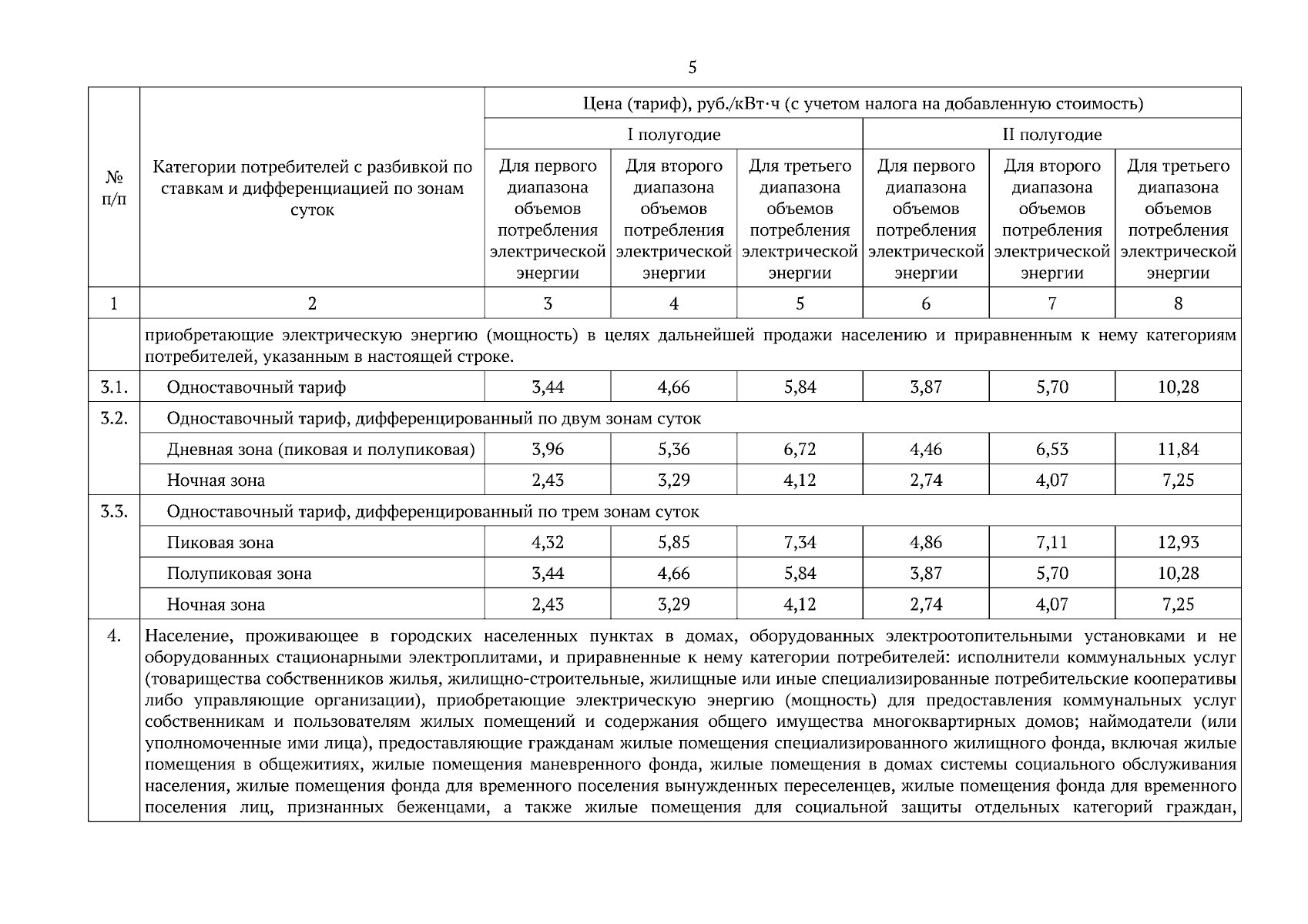 5

| № п/п | Категории потребителей с разбивкой по ставкам и дифференциацией по зонам суток | Цена (тариф), руб./кВт·ч (с учетом налога на добавленную стоимость) | | | | | |
|---|---|---|---|---|---|---|---|
| | | I полугодие | | | II полугодие | | |
| | | Для первого диапазона объемов потребления электрической энергии | Для второго диапазона объемов потребления электрической энергии | Для третьего диапазона объемов потребления электрической энергии | Для первого диапазона объемов потребления электрической энергии | Для второго диапазона объемов потребления электрической энергии | Для третьего диапазона объемов потребления электрической энергии |
| 1 | 2 | 3 | 4 | 5 | 6 | 7 | 8 |
| | приобретающие электрическую энергию (мощность) в целях дальнейшей продажи населению и приравненным к нему категориям потребителей, указанным в настоящей строке. | | | | | | |
| 3.1. | Одноставочный тариф | 3,44 | 4,66 | 5,84 | 3,87 | 5,70 | 10,28 |
| 3.2. | Одноставочный тариф, дифференцированный по двум зонам суток | | | | | | |
| | Дневная зона (пиковая и полупиковая) | 3,96 | 5,36 | 6,72 | 4,46 | 6,53 | 11,84 |
| | Ночная зона | 2,43 | 3,29 | 4,12 | 2,74 | 4,07 | 7,25 |
| 3.3. | Одноставочный тариф, дифференцированный по трем зонам суток | | | | | | |
| | Пиковая зона | 4,32 | 5,85 | 7,34 | 4,86 | 7,11 | 12,93 |
| | Полупиковая зона | 3,44 | 4,66 | 5,84 | 3,87 | 5,70 | 10,28 |
| | Ночная зона | 2,43 | 3,29 | 4,12 | 2,74 | 4,07 | 7,25 |
| 4. | Население, проживающее в городских населенных пунктах в домах, оборудованных электроотопительными установками и не оборудованных стационарными электроплитами, и приравненные к нему категории потребителей: исполнители коммунальных услуг (товарищества собственников жилья, жилищно-строительные, жилищные или иные специализированные потребительские кооперативы либо управляющие организации), приобретающие электрическую энергию (мощность) для предоставления коммунальных услуг собственникам и пользователям жилых помещений и содержания общего имущества многоквартирных домов; наймодатели (или уполномоченные ими лица), предоставляющие гражданам жилые помещения специализированного жилищного фонда, включая жилые помещения в общежитиях, жилые помещения маневренного фонда, жилые помещения в домах системы социального обслуживания населения, жилые помещения фонда для временного поселения вынужденных переселенцев, жилые помещения фонда для временного поселения лиц, признанных беженцами, а также жилые помещения для социальной защиты отдельных категорий граждан, | | | | | | |